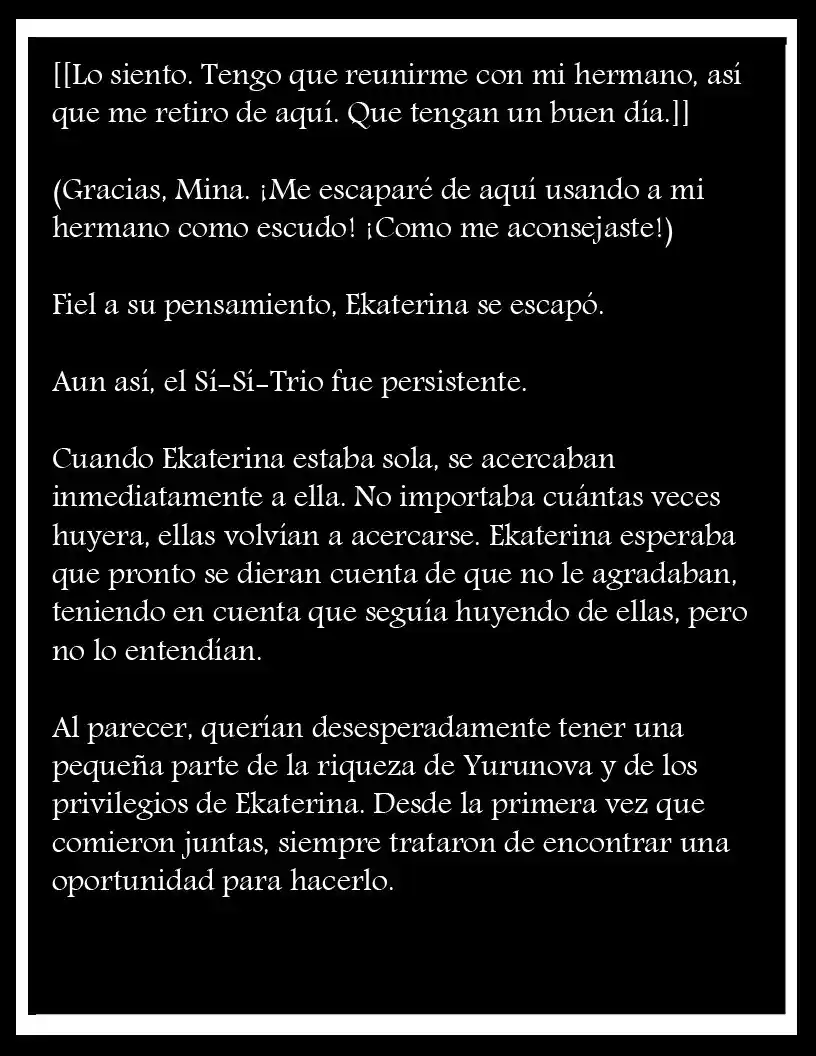 [[Lo siento. Tengo que reunirme con mi hermano, así que me retiro de aquí. Que tengan un buen día.]]

(Gracias, Mina. ¡Me escaparé de aquí usando a mi hermano como escudo! ¡Como me aconsejaste!)

Fiel a su pensamiento, Ekaterina se escapó.

Aun así, el Sí-Sí-Trio fue persistente.

Cuando Ekaterina estaba sola, se acercaban inmediatamente a ella. No importaba cuántas veces huyera, ellas volvían a acercarse. Ekaterina esperaba que pronto se dieran cuenta de que no le agradaban, teniendo en cuenta que seguía huyendo de ellas, pero no lo entendían.

Al parecer, querían desesperadamente tener una pequeña parte de la riqueza de Yurunova y de los privilegios de Ekaterina. Desde la primera vez que comieron juntas, siempre trataron de encontrar una oportunidad para hacerlo.